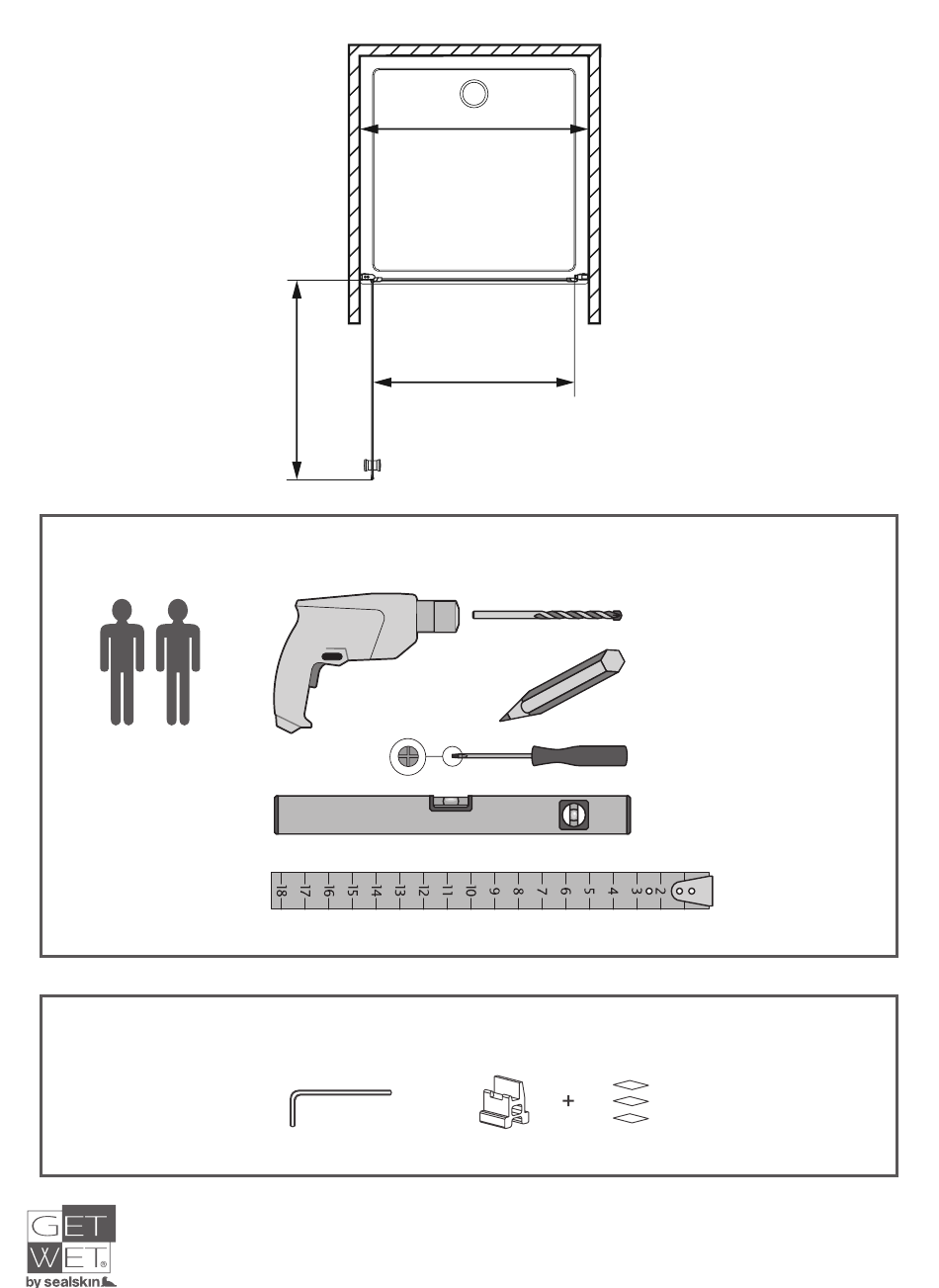 18 17 16 15 14 13 12 11 10 9 8 7 6 5 4 3 2

+

GET WET®
by sealskin